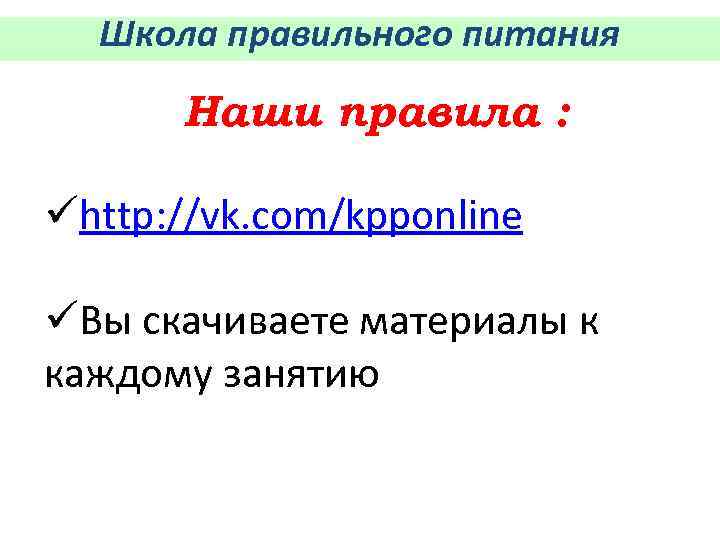 Школа правильного питания

Наши правила :

✓http://vk.com/kpponline

✓Вы скачиваете материалы к каждому занятию